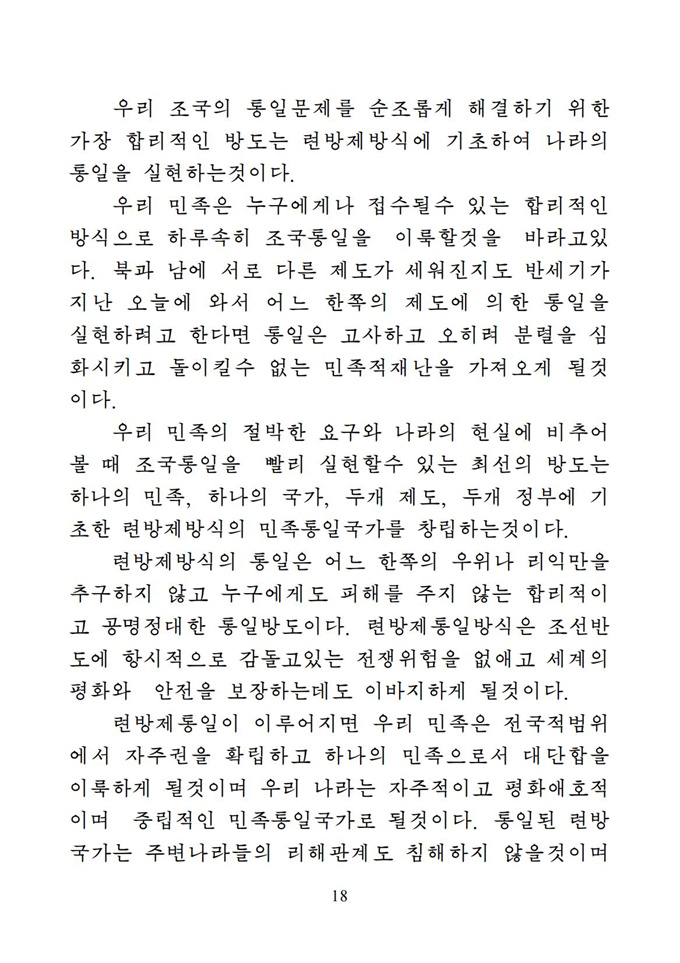 우리 조국의 통일문제를 순조롭게 해결하기 위한 가장 합리적인 방도는 련방제방식에 기초하여 나라의 통일을 실현하는것이다.

우리 민족은 누구에게나 접수될수 있는 합리적인 방식으로 하루속히 조국통일을 이룩할것을 바라고있다. 북과 남에 서로 다른 제도가 세워진지도 반세기가 지난 오늘에 와서 어느 한쪽의 제도에 의한 통일을 실현하려고 한다면 통일은 고사하고 오히려 분렬을 심화시키고 돌이킬수 없는 민족적재난을 가져오게 될것이다.

우리 민족의 절박한 요구와 나라의 현실에 비추어 볼 때 조국통일을 빨리 실현할수 있는 최선의 방도는 하나의 민족, 하나의 국가, 두개 제도, 두개 정부에 기초한 련방제방식의 민족통일국가를 창립하는것이다.

련방제방식의 통일은 어느 한쪽의 우위나 리익만을 추구하지 않고 누구에게도 피해를 주지 않는 합리적이고 공명정대한 통일방도이다. 련방제통일방식은 조선반도에 항시적으로 감돌고있는 전쟁위험을 없애고 세계의 평화와 안전을 보장하는데도 이바지하게 될것이다.

련방제통일이 이루어지면 우리 민족은 전국적범위에서 자주권을 확립하고 하나의 민족으로서 대단합을 이룩하게 될것이며 우리 나라는 자주적이고 평화애호적이며 중립적인 민족통일국가로 될것이다. 통일된 련방국가는 주변나라들의 리해관계도 침해하지 않을것이며

18